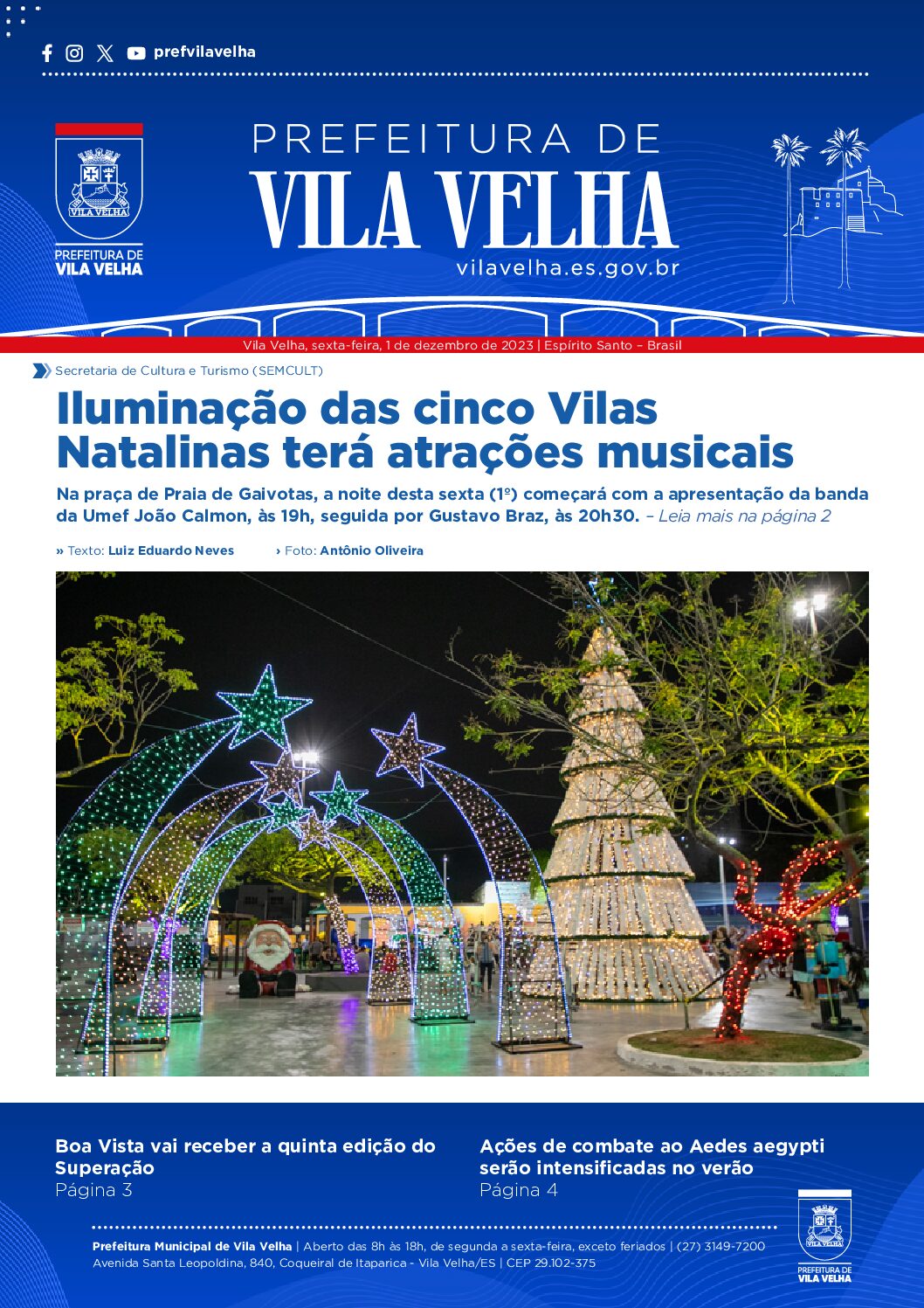 prefvilavelha

VILA VELHA

PREFEITURA DE
VILA VELHA

PREFEITURA DE
VILA VELHA
vilavelha.es.gov.br

Vila Velha, sexta-feira, 1 de dezembro de 2023 | Espírito Santo – Brasil

Secretaria de Cultura e Turismo (SEMCULT)

Iluminação das cinco Vilas Natalinas terá atrações musicais

Na praça de Praia de Gaivotas, a noite desta sexta (1º) começará com a apresentação da banda da Umef João Calmon, às 19h, seguida por Gustavo Braz, às 20h30. – Leia mais na página 2

» Texto: Luiz Eduardo Neves › Foto: Antônio Oliveira

Boa Vista vai receber a quinta edição do Superação
Página 3

Ações de combate ao Aedes aegypti serão intensificadas no verão
Página 4

Prefeitura Municipal de Vila Velha | Aberto das 8h às 18h, de segunda a sexta-feira, exceto feriados | (27) 3149-7200
Avenida Santa Leopoldina, 840, Coqueiral de Itaparica - Vila Velha/ES | CEP 29.102-375

VILA VELHA
PREFEITURA DE
VILA VELHA